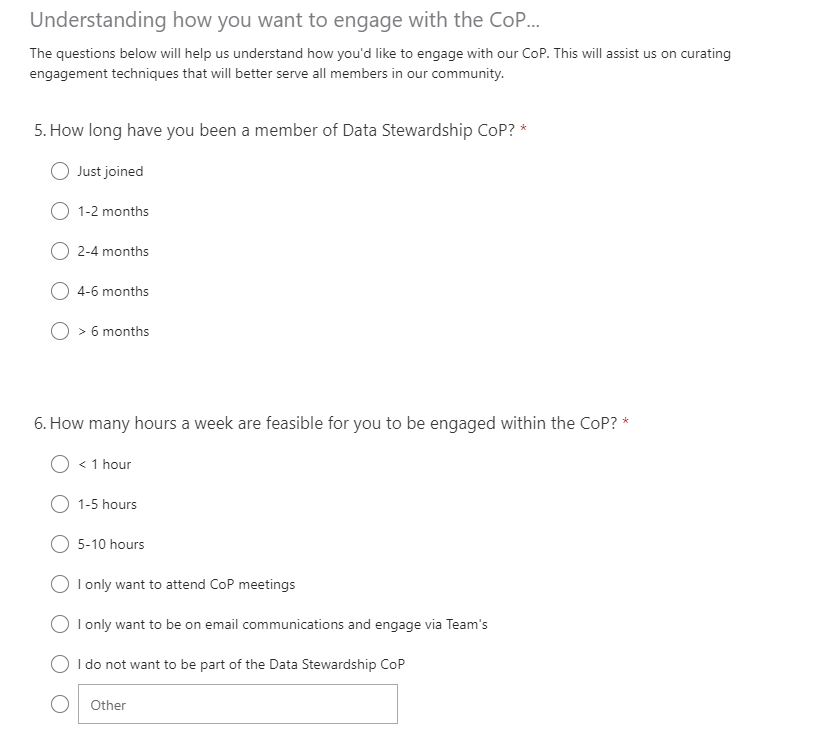 Understanding how you want to engage with the CoP...

The questions below will help us understand how you'd like to engage with our CoP. This will assist us on curating engagement techniques that will better serve all members in our community.

5. How long have you been a member of Data Stewardship CoP? *

Just joined

1-2 months

2-4 months

4-6 months

> 6 months

6. How many hours a week are feasible for you to be engaged within the CoP? *

< 1 hour

1-5 hours

5-10 hours

I only want to attend CoP meetings

I only want to be on email communications and engage via Team's

I do not want to be part of the Data Stewardship CoP

Other